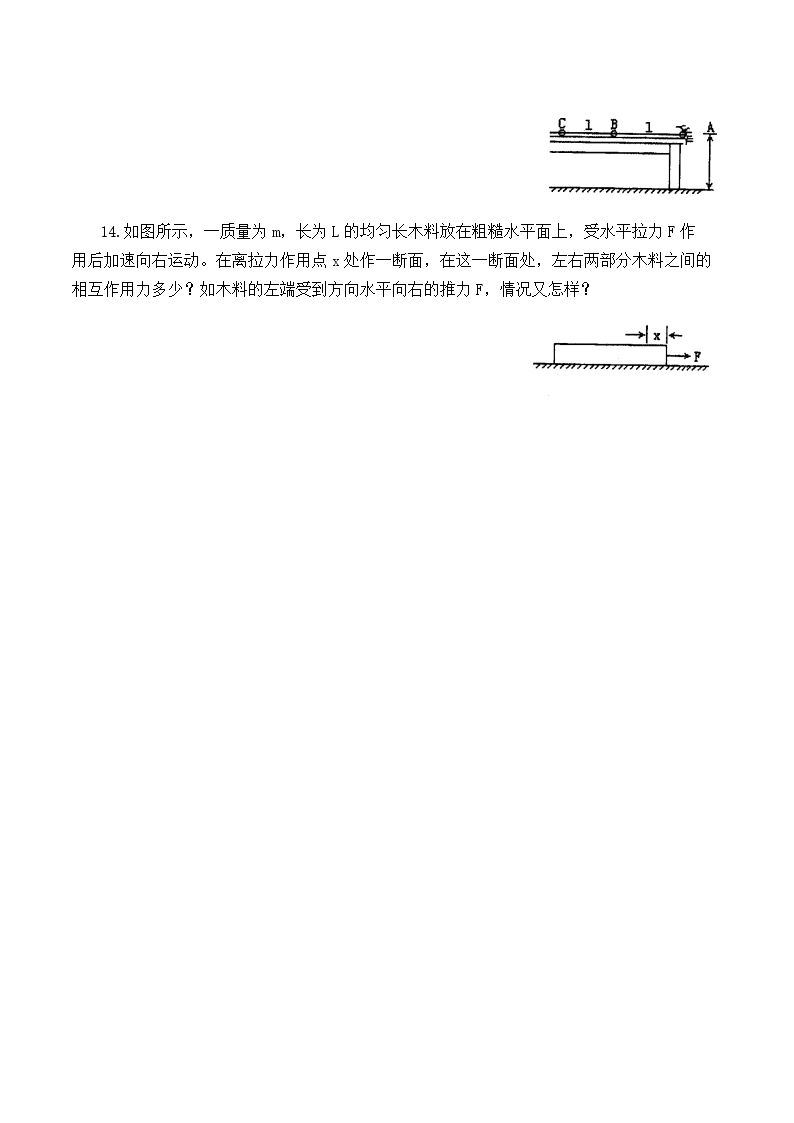 C 1 B 1 A

14.如图所示，一质量为m，长为L的均匀长木料放在粗糙水平面上，受水平拉力F作用后加速向右运动。在离拉力作用点x处作一断面，在这一断面处，左右两部分木料之间的相互作用力多少？如木料的左端受到方向水平向右的推力F，情况又怎样？

x
F